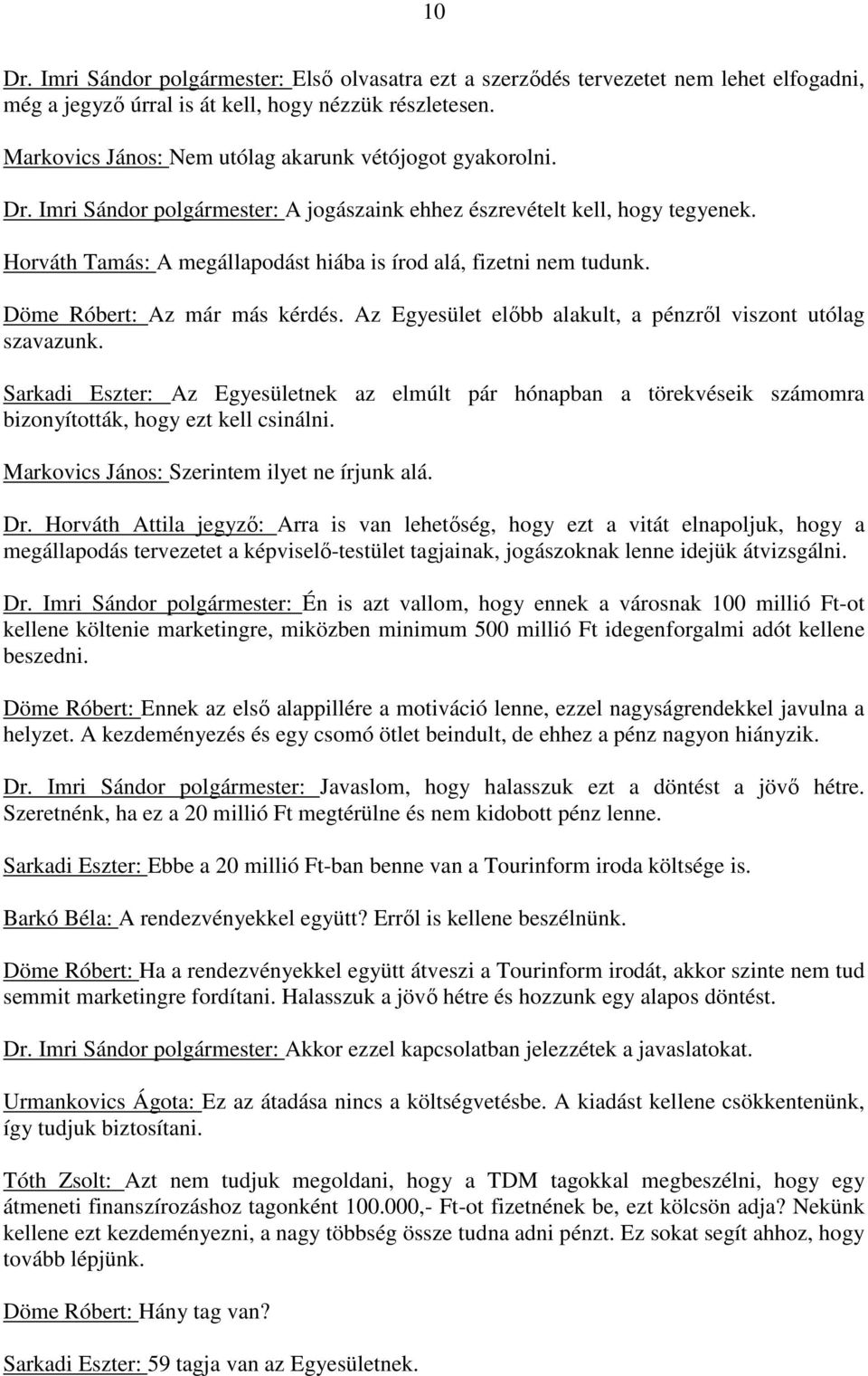 10

Dr. Imri Sándor polgármester: Első olvasatra ezt a szerződés tervezetet nem lehet elfogadni, még a jegyző úrral is át kell, hogy nézzük részletesen.

Markovics János: Nem utólag akarunk vétójogot gyakorolni.

Dr. Imri Sándor polgármester: A jogászaink ehhez észrevételt kell, hogy tegyenek.

Horváth Tamás: A megállapodást hiába is írod alá, fizetni nem tudunk.

Döme Róbert: Az már más kérdés. Az Egyesület előbb alakult, a pénzről viszont utólag szavazunk.

Sarkadi Eszter: Az Egyesületnek az elmúlt pár hónapban a törekvéseik számomra bizonyították, hogy ezt kell csinálni.

Markovics János: Szerintem ilyet ne írjunk alá.

Dr. Horváth Attila jegyző: Arra is van lehetőség, hogy ezt a vitát elnapoljuk, hogy a megállapodás tervezetet a képviselő-testület tagjainak, jogászoknak lenne idejük átvizsgálni.

Dr. Imri Sándor polgármester: Én is azt vallom, hogy ennek a városnak 100 millió Ft-ot kellene költenie marketingre, miközben minimum 500 millió Ft idegenforgalmi adót kellene beszedni.

Döme Róbert: Ennek az első alappillére a motiváció lenne, ezzel nagyságrendekkel javulna a helyzet. A kezdeményezés és egy csomó ötlet beindult, de ehhez a pénz nagyon hiányzik.

Dr. Imri Sándor polgármester: Javaslom, hogy halasszuk ezt a döntést a jövő hétre. Szeretnénk, ha ez a 20 millió Ft megtérülne és nem kidobott pénz lenne.

Sarkadi Eszter: Ebbe a 20 millió Ft-ban benne van a Tourinform iroda költsége is.

Barkó Béla: A rendezvényekkel együtt? Erről is kellene beszélnünk.

Döme Róbert: Ha a rendezvényekkel együtt átveszi a Tourinform irodát, akkor szinte nem tud semmit marketingre fordítani. Halasszuk a jövő hétre és hozzunk egy alapos döntést.

Dr. Imri Sándor polgármester: Akkor ezzel kapcsolatban jelezzétek a javaslatokat.

Urmankovics Ágota: Ez az átadása nincs a költségvetésbe. A kiadást kellene csökkentenünk, így tudjuk biztosítani.

Tóth Zsolt: Azt nem tudjuk megoldani, hogy a TDM tagokkal megbeszélni, hogy egy átmeneti finanszírozáshoz tagonként 100.000,- Ft-ot fizetnének be, ezt kölcsön adja? Nekünk kellene ezt kezdeményezni, a nagy többség össze tudna adni pénzt. Ez sokat segít ahhoz, hogy tovább lépjünk.

Döme Róbert: Hány tag van?

Sarkadi Eszter: 59 tagja van az Egyesületnek.